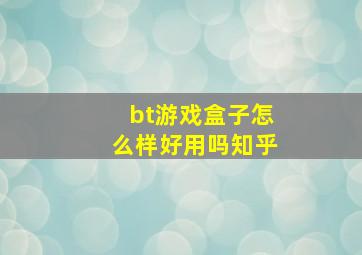 bt游戏盒子怎么样好用吗知乎